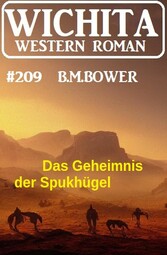 WICHITA
WESTERN ROMAN

#209 B.M.BOWER

Das Geheimnis der Spukhügel